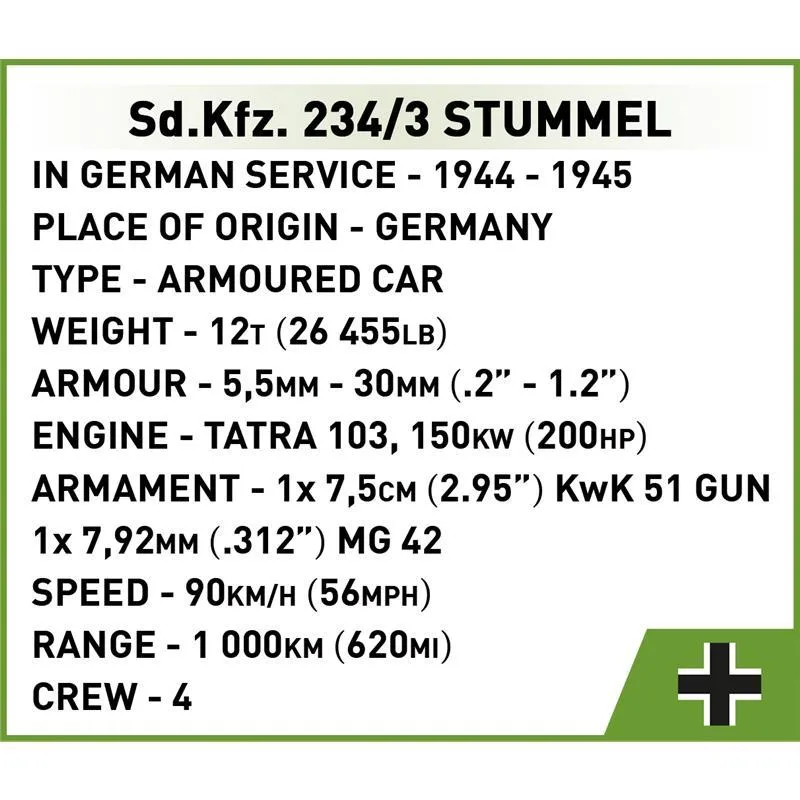 Sd.Kfz. 234/3 STUMMEL

IN GERMAN SERVICE - 1944 - 1945
PLACE OF ORIGIN - GERMANY
TYPE - ARMOURED CAR
WEIGHT - 12T (26 455LB)
ARMOUR - 5,5MM - 30MM (.2" - 1.2")
ENGINE - TATRA 103, 150KW (200HP)
ARMAMENT - 1x 7,5CM (2.95") KwK 51 GUN
1x 7,92MM (.312") MG 42
SPEED - 90KM/H (56MPH)
RANGE - 1 000KM (620MI)
CREW - 4